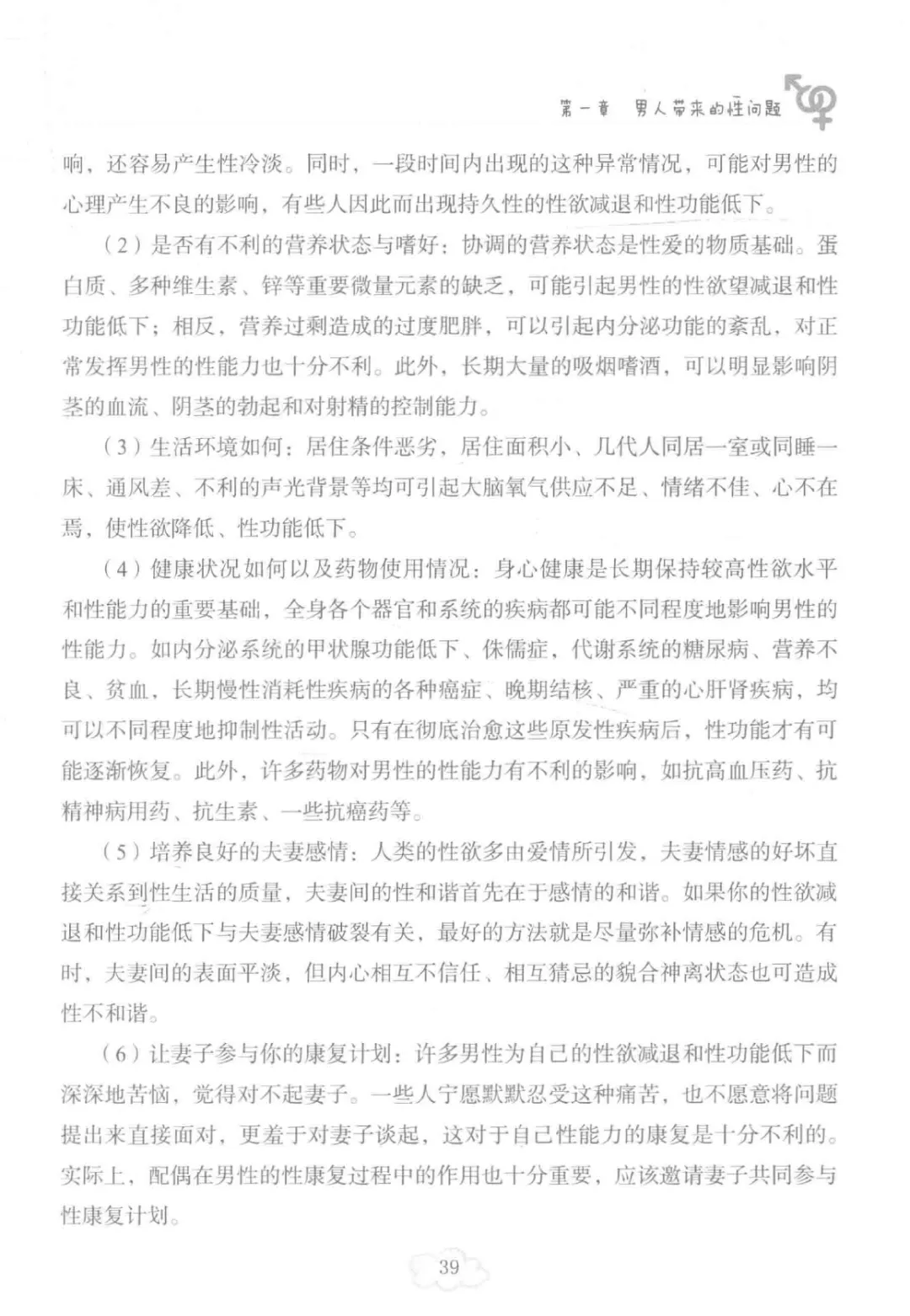 第一章　男人带来的性问题

响，还容易产生性冷淡。同时，一段时间内出现的这种异常情况，可能对男性的心理产生不良的影响，有些人因此而出现持久性的性欲减退和性功能低下。

（2）是否有不利的营养状态与嗜好：协调的营养状态是性爱的物质基础。蛋白质、多种维生素、锌等重要微量元素的缺乏，可能引起男性的性欲望减退和性功能低下；相反，营养过剩造成的过度肥胖，可以引起内分泌功能的紊乱，对正常发挥男性的性能力也十分不利。此外，长期大量的吸烟嗜酒，可以明显影响阴茎的血流、阴茎的勃起和对射精的控制能力。

（3）生活环境如何：居住条件恶劣，居住面积小、几代人同居一室或同睡一床、通风差、不利的声光背景等均可引起大脑氧气供应不足、情绪不佳、心不在焉，使性欲降低、性功能低下。

（4）健康状况如何以及药物使用情况：身心健康是长期保持较高性欲水平和性能力的重要基础，全身各个器官和系统的疾病都可能不同程度地影响男性的性能力。如内分泌系统的甲状腺功能低下、侏儒症，代谢系统的糖尿病、营养不良、贫血，长期慢性消耗性疾病的各种癌症、晚期结核、严重的心肝肾疾病，均可以不同程度地抑制性活动。只有在彻底治愈这些原发性疾病后，性功能才有可能逐渐恢复。此外，许多药物对男性的性能力有不利的影响，如抗高血压药、抗精神病用药、抗生素、一些抗癌药等。

（5）培养良好的夫妻感情：人类的性欲多由爱情所引发，夫妻情感的好坏直接关系到性生活的质量，夫妻间的性和谐首先在于感情的和谐。如果你的性欲减退和性功能低下与夫妻感情破裂有关，最好的方法就是尽量弥补情感的危机。有时，夫妻间的表面平淡，但内心相互不信任、相互猜忌的貌合神离状态也可造成性不和谐。

（6）让妻子参与你的康复计划：许多男性为自己的性欲减退和性功能低下而深深地苦恼，觉得对不起妻子。一些人宁愿默默忍受这种痛苦，也不愿意将问题提出来直接面对，更羞于对妻子谈起，这对于自己性能力的康复是十分不利的。实际上，配偶在男性的性康复过程中的作用也十分重要，应该邀请妻子共同参与性康复计划。

39